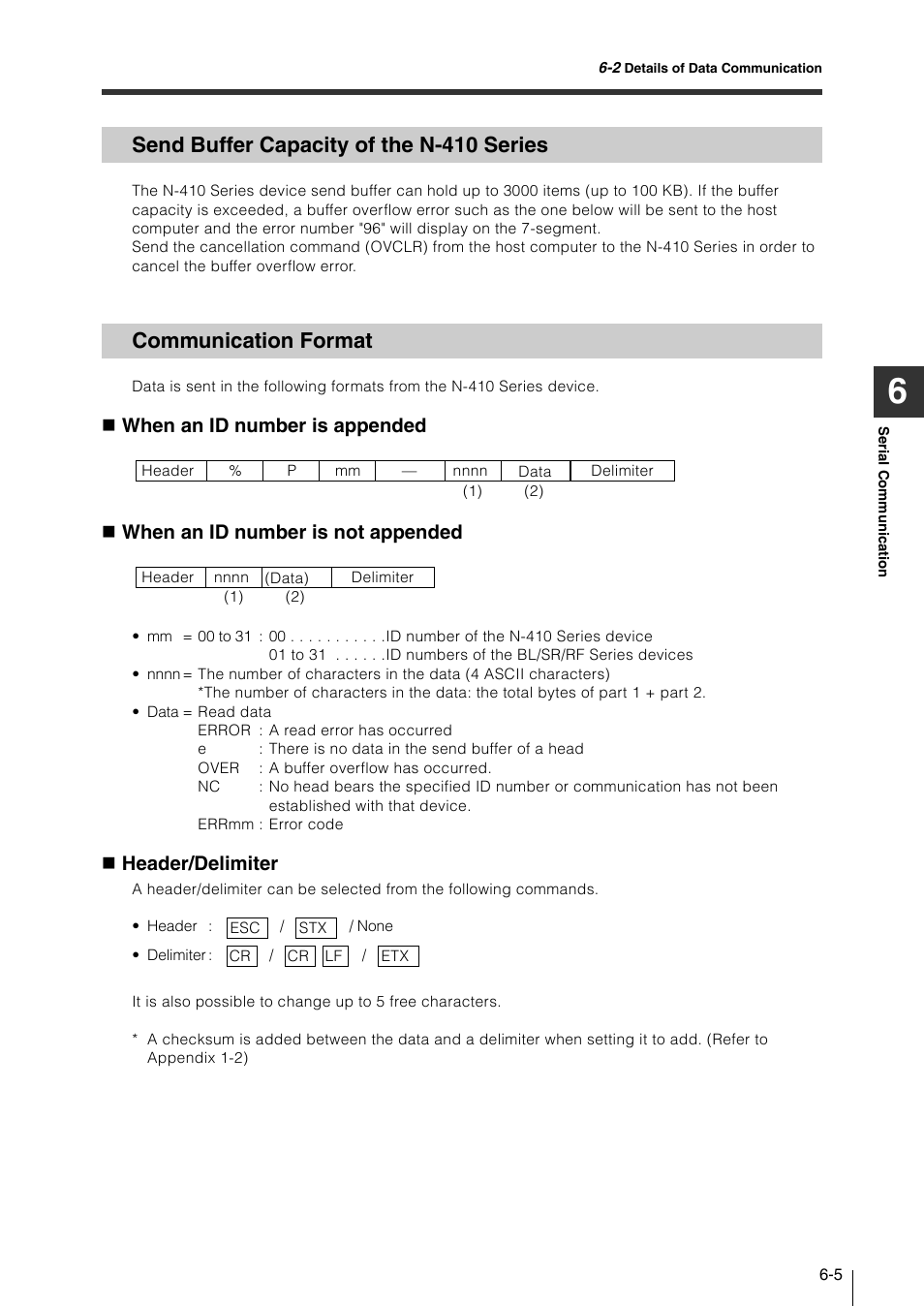 6-2 Details of Data Communication

Send Buffer Capacity of the N-410 Series

The N-410 Series device send buffer can hold up to 3000 items (up to 100 KB). If the buffer capacity is exceeded, a buffer overflow error such as the one below will be sent to the host computer and the error number "96" will display on the 7-segment.
Send the cancellation command (OVCLR) from the host computer to the N-410 Series in order to cancel the buffer overflow error.

Communication Format

Data is sent in the following formats from the N-410 Series device.

■ When an ID number is appended

| Header | % | P | mm | — | nnnn | Data | Delimiter |
|---|---|---|---|---|---|---|---|
| | | | | | (1) | (2) | |

■ When an ID number is not appended

| Header | nnnn | (Data) | Delimiter |
|---|---|---|---|
| | (1) | (2) | |

• mm = 00 to 31 : 00 . . . . . . . . . . .ID number of the N-410 Series device
01 to 31 . . . . . .ID numbers of the BL/SR/RF Series devices
• nnnn = The number of characters in the data (4 ASCII characters)
*The number of characters in the data: the total bytes of part 1 + part 2.
• Data = Read data
ERROR : A read error has occurred
e : There is no data in the send buffer of a head
OVER : A buffer overflow has occurred.
NC : No head bears the specified ID number or communication has not been established with that device.
ERRmm : Error code

■ Header/Delimiter
A header/delimiter can be selected from the following commands.

• Header : ESC / STX / None
• Delimiter : CR / CR LF / ETX

It is also possible to change up to 5 free characters.

* A checksum is added between the data and a delimiter when setting it to add. (Refer to Appendix 1-2)

6

Serial Communication

6-5